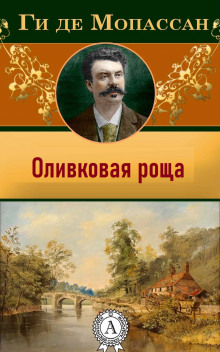 Ги де Мопассан

Оливковая роща

А